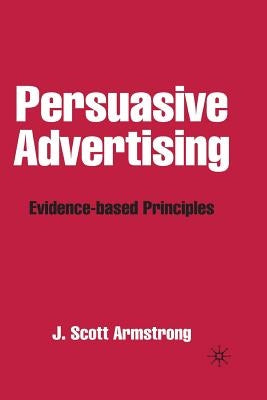 Persuasive Advertising

Evidence-based Principles

J. Scott Armstrong